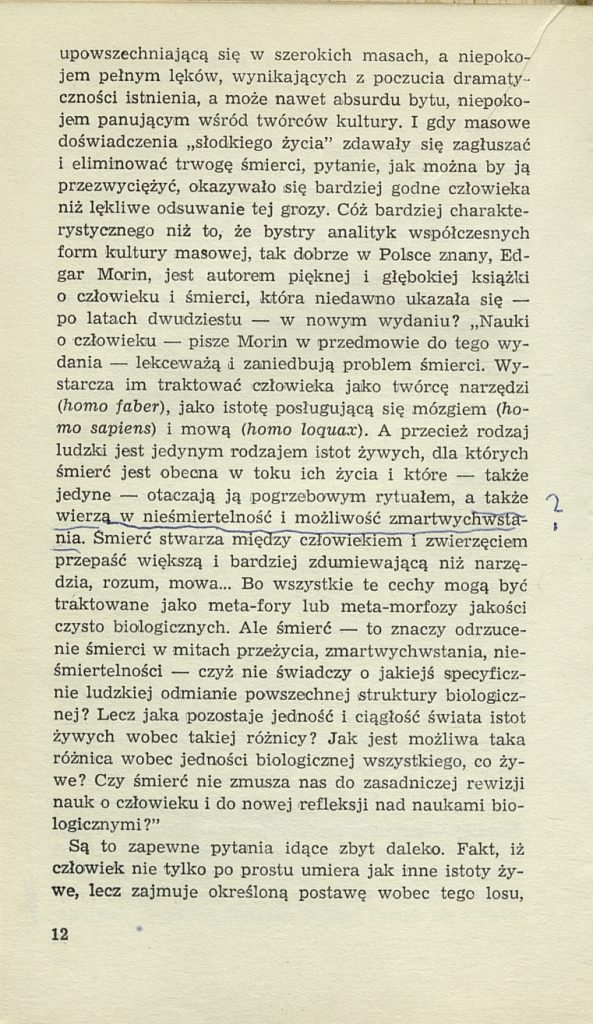 upowszechniającą się w szerokich masach, a niepokojem pełnym lęków, wynikających z poczucia dramatyczności istnienia, a może nawet absurdu bytu, niepokojem panującym wśród twórców kultury. I gdy masowe doświadczenia „słodkiego życia" zdawały się zagłuszać i eliminować trwogę śmierci, pytanie, jak można by ją przezwyciężyć, okazywało się bardziej godne człowieka niż lękliwe odsuwanie tej grozy. Cóż bardziej charakterystycznego niż to, że bystry analityk współczesnych form kultury masowej, tak dobrze w Polsce znany, Edgar Morin, jest autorem pięknej i głębokiej książki o człowieku i śmierci, która niedawno ukazała się — po latach dwudziestu — w nowym wydaniu? „Nauki o człowieku — pisze Morin w przedmowie do tego wydania — lekceważą i zaniedbują problem śmierci. Wystarcza im traktować człowieka jako twórcę narzędzi (homo faber), jako istotę posługującą się mózgiem (homo sapiens) i mową (homo loquax). A przecież rodzaj ludzki jest jedynym rodzajem istot żywych, dla których śmierć jest obecna w toku ich życia i które — także jedyne — otaczają ją pogrzebowym rytuałem, a także wierzą w nieśmiertelność i możliwość zmartwychwstania. Śmierć stwarza między człowiekiem i zwierzęciem przepaść większą i bardziej zdumiewającą niż narzędzia, rozum, mowa... Bo wszystkie te cechy mogą być traktowane jako meta-fory lub meta-morfozy jakości czysto biologicznych. Ale śmierć — to znaczy odrzucenie śmierci w mitach przeżycia, zmartwychwstania, nieśmiertelności — czyż nie świadczy o jakiejś specyficznie ludzkiej odmianie powszechnej struktury biologicznej? Lecz jaka pozostaje jedność i ciągłość świata istot żywych wobec takiej różnicy? Jak jest możliwa taka różnica wobec jedności biologicznej wszystkiego, co żywe? Czy śmierć nie zmusza nas do zasadniczej rewizji nauk o człowieku i do nowej refleksji nad naukami biologicznymi?"

Są to zapewne pytania idące zbyt daleko. Fakt, iż człowiek nie tylko po prostu umiera jak inne istoty żywe, lecz zajmuje określoną postawę wobec tego losu,

12